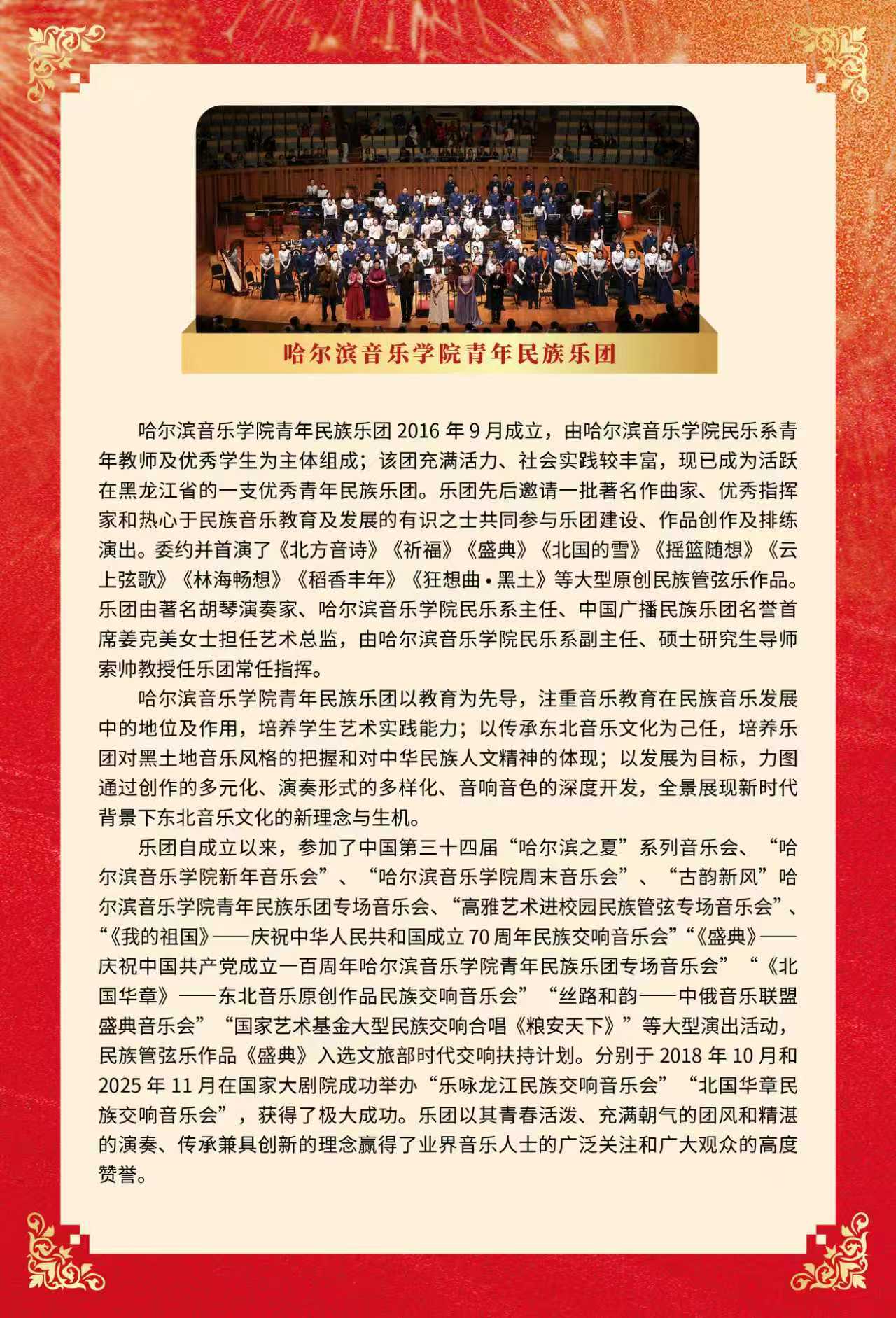 哈尔滨音乐学院青年民族乐团

哈尔滨音乐学院青年民族乐团 2016 年 9 月成立，由哈尔滨音乐学院民乐系青年教师及优秀学生为主体组成；该团充满活力、社会实践较丰富，现已成为活跃在黑龙江省的一支优秀青年民族乐团。乐团先后邀请一批著名作曲家、优秀指挥家和热心于民族音乐教育及发展的有识之士共同参与乐团建设、作品创作及排练演出。委约并首演了《北方音诗》《祈福》《盛典》《北国的雪》《摇篮随想》《云上弦歌》《林海畅想》《稻香丰年》《狂想曲·黑土》等大型原创民族管弦乐作品。乐团由著名胡琴演奏家、哈尔滨音乐学院民乐系主任、中国广播民族乐团名誉首席姜克美女士担任艺术总监，由哈尔滨音乐学院民乐系副主任、硕士研究生导师索帅教授任乐团常任指挥。

哈尔滨音乐学院青年民族乐团以教育为先导，注重音乐教育在民族音乐发展中的地位及作用，培养学生艺术实践能力；以传承东北音乐文化为己任，培养乐团对黑土地音乐风格的把握和对中华民族人文精神的体现；以发展为目标，力图通过创作的多元化、演奏形式的多样化、音响音色的深度开发，全景展现新时代背景下东北音乐文化的新理念与生机。

乐团自成立以来，参加了中国第三十四届“哈尔滨之夏”系列音乐会、“哈尔滨音乐学院新年音乐会”、“哈尔滨音乐学院周末音乐会”、“古韵新风”哈尔滨音乐学院青年民族乐团专场音乐会、“高雅艺术进校园民族管弦专场音乐会”、“《我的祖国》——庆祝中华人民共和国成立 70 周年民族交响音乐会”“《盛典》——庆祝中国共产党成立一百周年哈尔滨音乐学院青年民族乐团专场音乐会”“《北国华章》——东北音乐原创作品民族交响音乐会”“丝路和韵——中俄音乐联盟盛典音乐会”“国家艺术基金大型民族交响合唱《粮安天下》”等大型演出活动，民族管弦乐作品《盛典》入选文旅部时代交响扶持计划。分别于 2018 年 10 月和 2025 年 11 月在国家大剧院成功举办“乐咏龙江民族交响音乐会”“北国华章民族交响音乐会”，获得了极大成功。乐团以其青春活泼、充满朝气的团风和精湛的演奏、传承兼具创新的理念赢得了业界音乐人士的广泛关注和广大观众的高度赞誉。